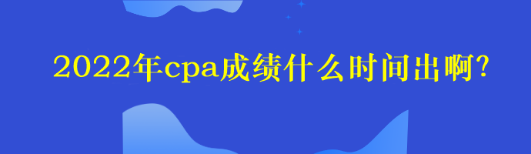 2022年cpa成绩什么时间出啊?